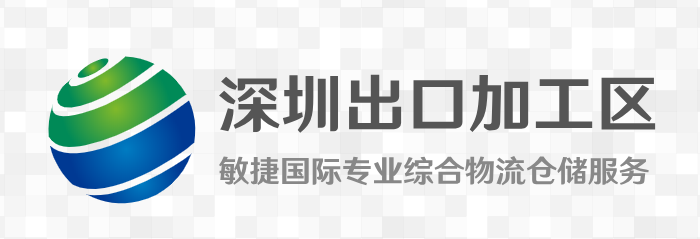 深圳出口加工区
敏捷国际专业综合物流仓储服务